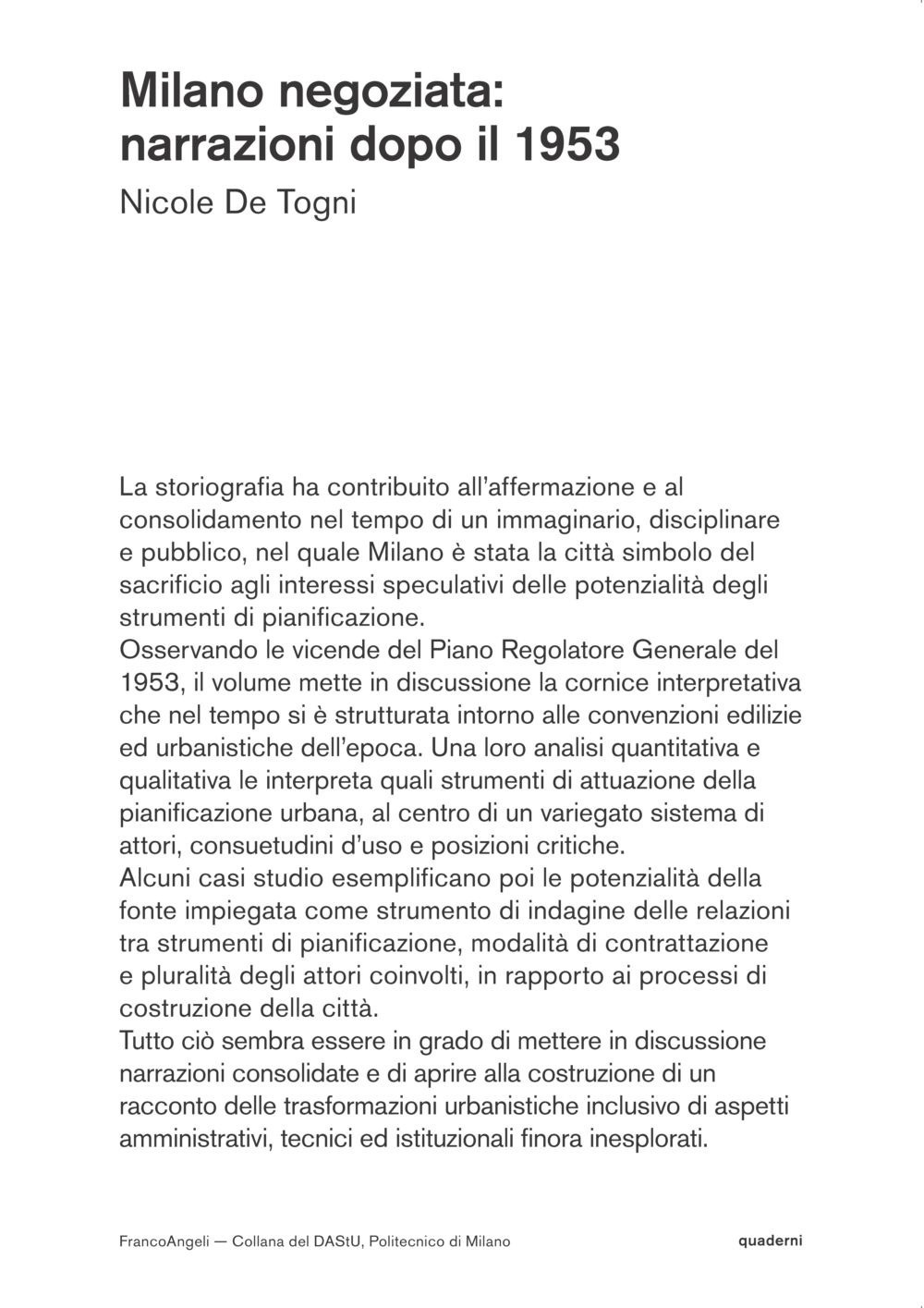 Milano negoziata: narrazioni dopo il 1953

Nicole De Togni

La storiografia ha contribuito all'affermazione e al consolidamento nel tempo di un immaginario, disciplinare e pubblico, nel quale Milano è stata la città simbolo del sacrificio agli interessi speculativi delle potenzialità degli strumenti di pianificazione.
Osservando le vicende del Piano Regolatore Generale del 1953, il volume mette in discussione la cornice interpretativa che nel tempo si è strutturata intorno alle convenzioni edilizie ed urbanistiche dell'epoca. Una loro analisi quantitativa e qualitativa le interpreta quali strumenti di attuazione della pianificazione urbana, al centro di un variegato sistema di attori, consuetudini d'uso e posizioni critiche.
Alcuni casi studio esemplificano poi le potenzialità della fonte impiegata come strumento di indagine delle relazioni tra strumenti di pianificazione, modalità di contrattazione e pluralità degli attori coinvolti, in rapporto ai processi di costruzione della città.
Tutto ciò sembra essere in grado di mettere in discussione narrazioni consolidate e di aprire alla costruzione di un racconto delle trasformazioni urbanistiche inclusivo di aspetti amministrativi, tecnici ed istituzionali finora inesplorati.

FrancoAngeli — Collana del DAStU, Politecnico di Milano

quaderni